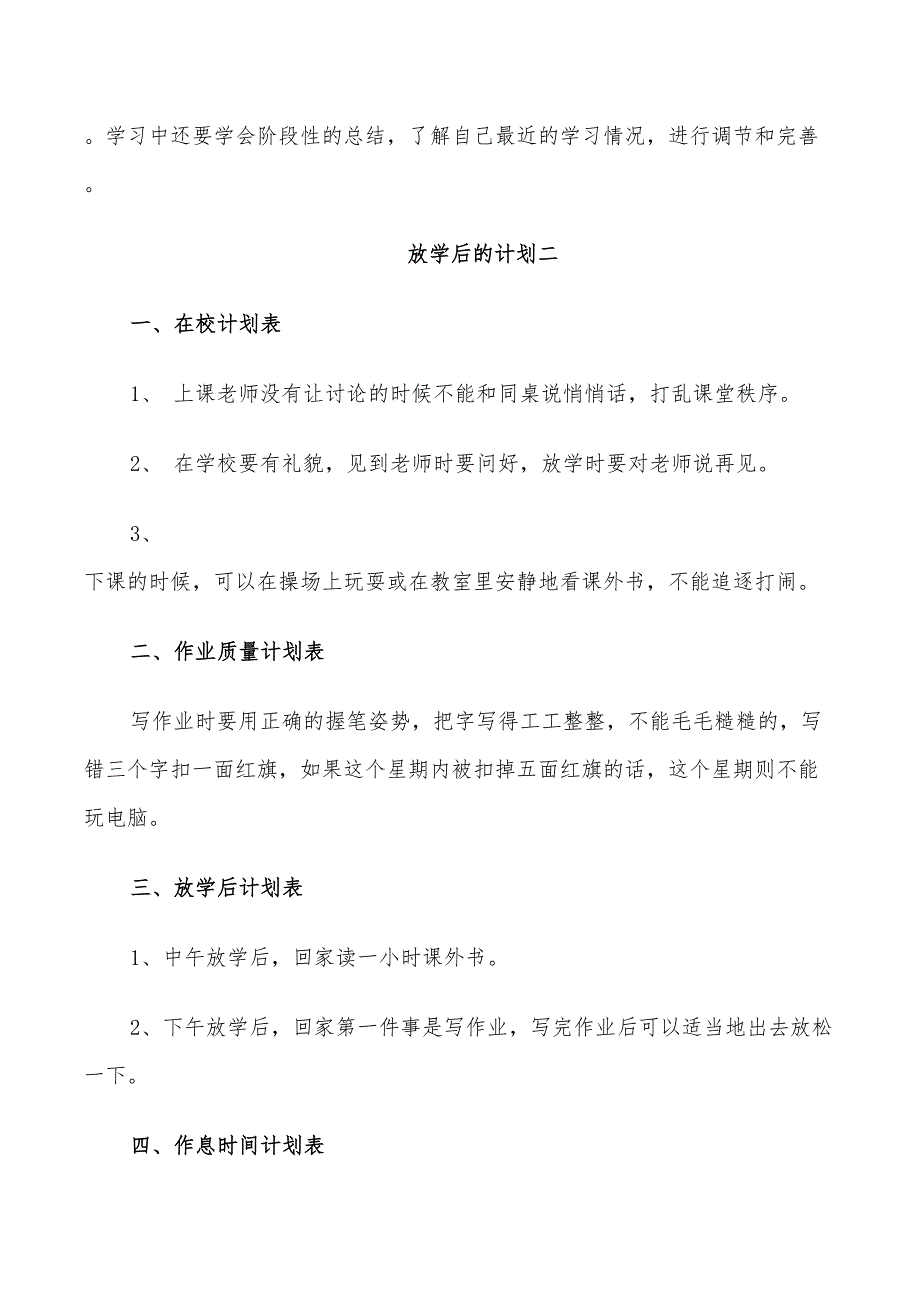 。学习中还要学会阶段性的总结，了解自己最近的学习情况，进行调节和完善。

放学后的计划二

一、在校计划表

1、 上课老师没有让讨论的时候不能和同桌说悄悄话，打乱课堂秩序。

2、 在学校要有礼貌，见到老师时要问好，放学时要对老师说再见。

3、

下课的时候，可以在操场上玩耍或在教室里安静地看课外书，不能追逐打闹。

二、作业质量计划表

写作业时要用正确的握笔姿势，把字写得工工整整，不能毛毛糙糙的，写错三个字扣一面红旗，如果这个星期内被扣掉五面红旗的话，这个星期则不能玩电脑。

三、放学后计划表

1、中午放学后，回家读一小时课外书。

2、下午放学后，回家第一件事是写作业，写完作业后可以适当地出去放松一下。

四、作息时间计划表